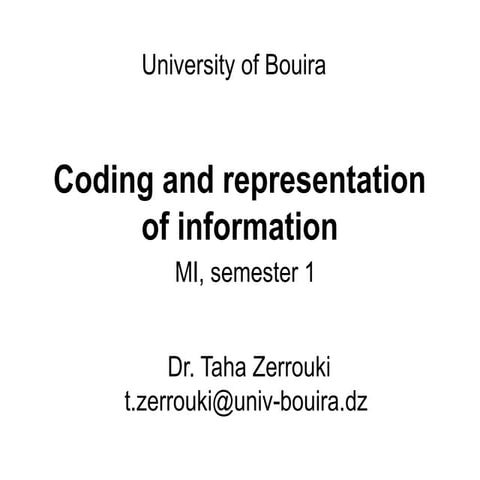 University of Bouira

Coding and representation of information

MI, semester 1

Dr. Taha Zerrouki
t.zerrouki@univ-bouira.dz